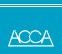 ACCA